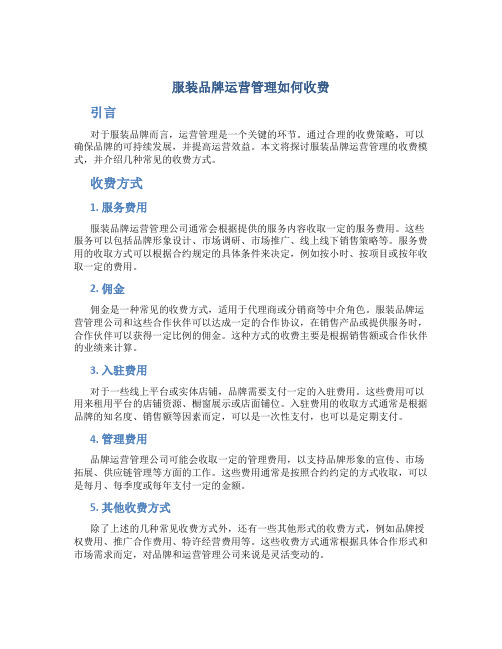 服装品牌运营管理如何收费

引言

对于服装品牌而言，运营管理是一个关键的环节。通过合理的收费策略，可以确保品牌的可持续发展，并提高运营效益。本文将探讨服装品牌运营管理的收费模式，并介绍几种常见的收费方式。

收费方式

1. 服务费用

服装品牌运营管理公司通常会根据提供的服务内容收取一定的服务费用。这些服务可以包括品牌形象设计、市场调研、市场推广、线上线下销售策略等。服务费用的收取方式可以根据合约规定的具体条件来决定，例如按小时、按项目或按年收取一定的费用。

2. 佣金

佣金是一种常见的收费方式，适用于代理商或分销商等中介角色。服装品牌运营管理公司和这些合作伙伴可以达成一定的合作协议，在销售产品或提供服务时，合作伙伴可以获得一定比例的佣金。这种方式的收费主要是根据销售额或合作伙伴的业绩来计算。

3. 入驻费用

对于一些线上平台或实体店铺，品牌需要支付一定的入驻费用。这些费用可以用来租用平台的店铺资源、橱窗展示或店面铺位。入驻费用的收取方式通常是根据品牌的知名度、销售额等因素而定，可以是一次性支付，也可以是定期支付。

4. 管理费用

品牌运营管理公司可能会收取一定的管理费用，以支持品牌形象的宣传、市场拓展、供应链管理等方面的工作。这些费用通常是按照合约约定的方式收取，可以是每月、每季度或每年支付一定的金额。

5. 其他收费方式

除了上述的几种常见收费方式外，还有一些其他形式的收费方式，例如品牌授权费用、推广合作费用、特许经营费用等。这些收费方式通常根据具体合作形式和市场需求而定，对品牌和运营管理公司来说是灵活变动的。